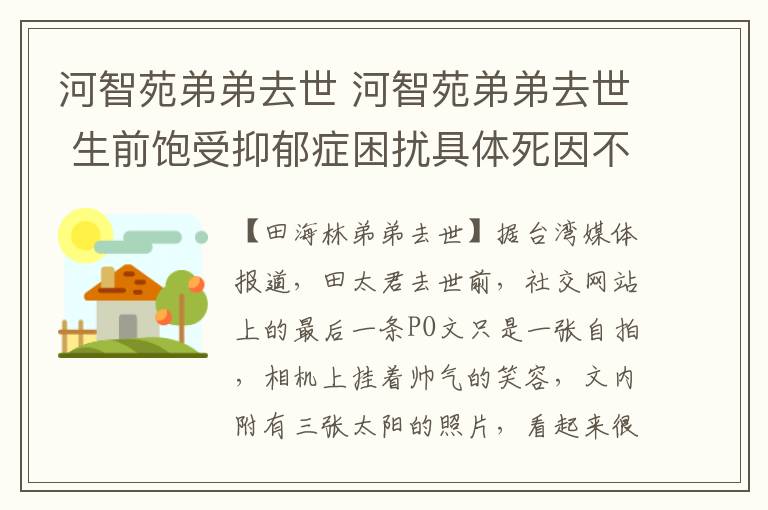 河智苑弟弟去世 河智苑弟弟去世 生前饱受抑郁症困扰具体死因不

【田海林弟弟去世】据台湾媒体报道，田太君去世前，社交网站上的最后一条PO文只是一张自拍，相机上挂着帅气的笑容，文内附有三张太阳的照片，看起来很